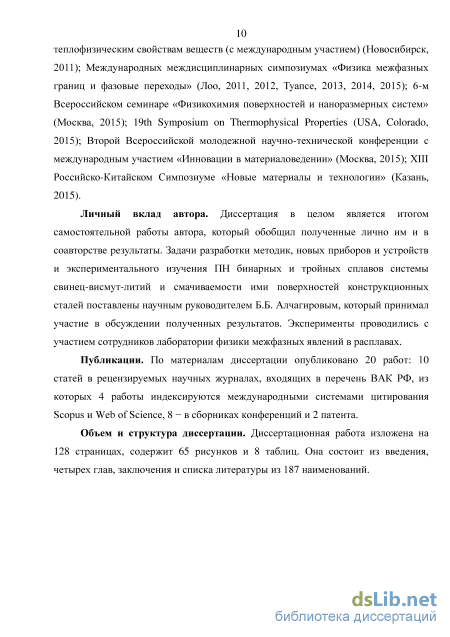 10

теплофизическим свойствам веществ (с международным участием) (Новосибирск, 2011); Международных междисциплинарных симпозиумах «Физика межфазных границ и фазовые переходы» (Лоо, 2011, 2012, Туапсе, 2013, 2014, 2015); 6-м Всероссийском семинаре «Физикохимия поверхностей и наноразмерных систем» (Москва, 2015); 19th Symposium on Thermophysical Properties (USA, Colorado, 2015); Второй Всероссийской молодежной научно-технической конференции с международным участием «Инновации в материаловедении» (Москва, 2015); XIII Российско-Китайском Симпозиуме «Новые материалы и технологии» (Казань, 2015).

Личный вклад автора. Диссертация в целом является итогом самостоятельной работы автора, который обобщил полученные лично им и в соавторстве результаты. Задачи разработки методик, новых приборов и устройств и экспериментального изучения ПН бинарных и тройных сплавов системы свинец-висмут-литий и смачиваемости ими поверхностей конструкционных сталей поставлены научным руководителем Б.Б. Алчагировым, который принимал участие в обсуждении полученных результатов. Эксперименты проводились с участием сотрудников лаборатории физики межфазных явлений в расплавах.

Публикации. По материалам диссертации опубликовано 20 работ: 10 статей в рецензируемых научных журналах, входящих в перечень ВАК РФ, из которых 4 работы индексируются международными системами цитирования Scopus и Web of Science, 8 − в сборниках конференций и 2 патента.

Объем и структура диссертации. Диссертационная работа изложена на 128 страницах, содержит 65 рисунков и 8 таблиц. Она состоит из введения, четырех глав, заключения и списка литературы из 187 наименований.

dsLib.net
библиотека диссертаций